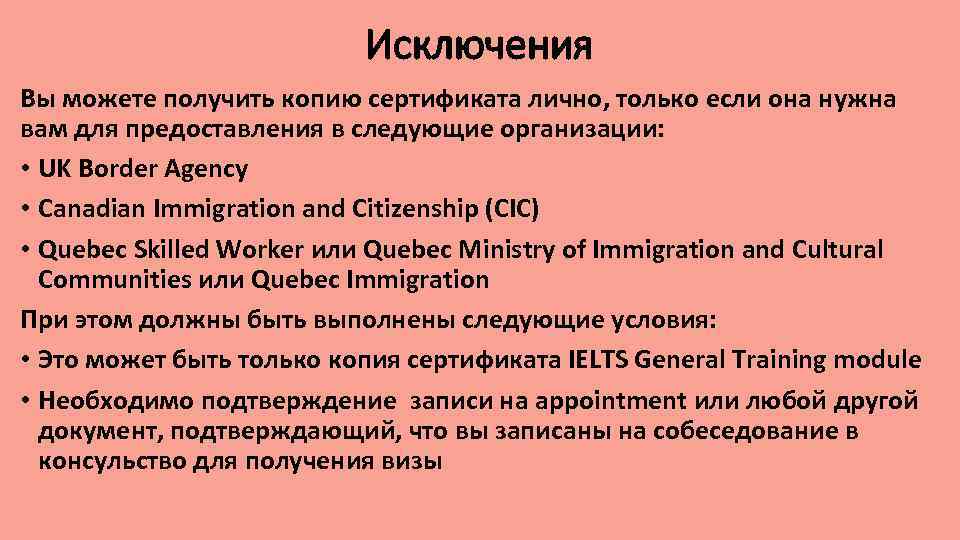 Исключения

Вы можете получить копию сертификата лично, только если она нужна вам для предоставления в следующие организации:

• UK Border Agency
• Canadian Immigration and Citizenship (CIC)
• Quebec Skilled Worker или Quebec Ministry of Immigration and Cultural Communities или Quebec Immigration

При этом должны быть выполнены следующие условия:

• Это может быть только копия сертификата IELTS General Training module
• Необходимо подтверждение записи на appointment или любой другой документ, подтверждающий, что вы записаны на собеседование в консульство для получения визы